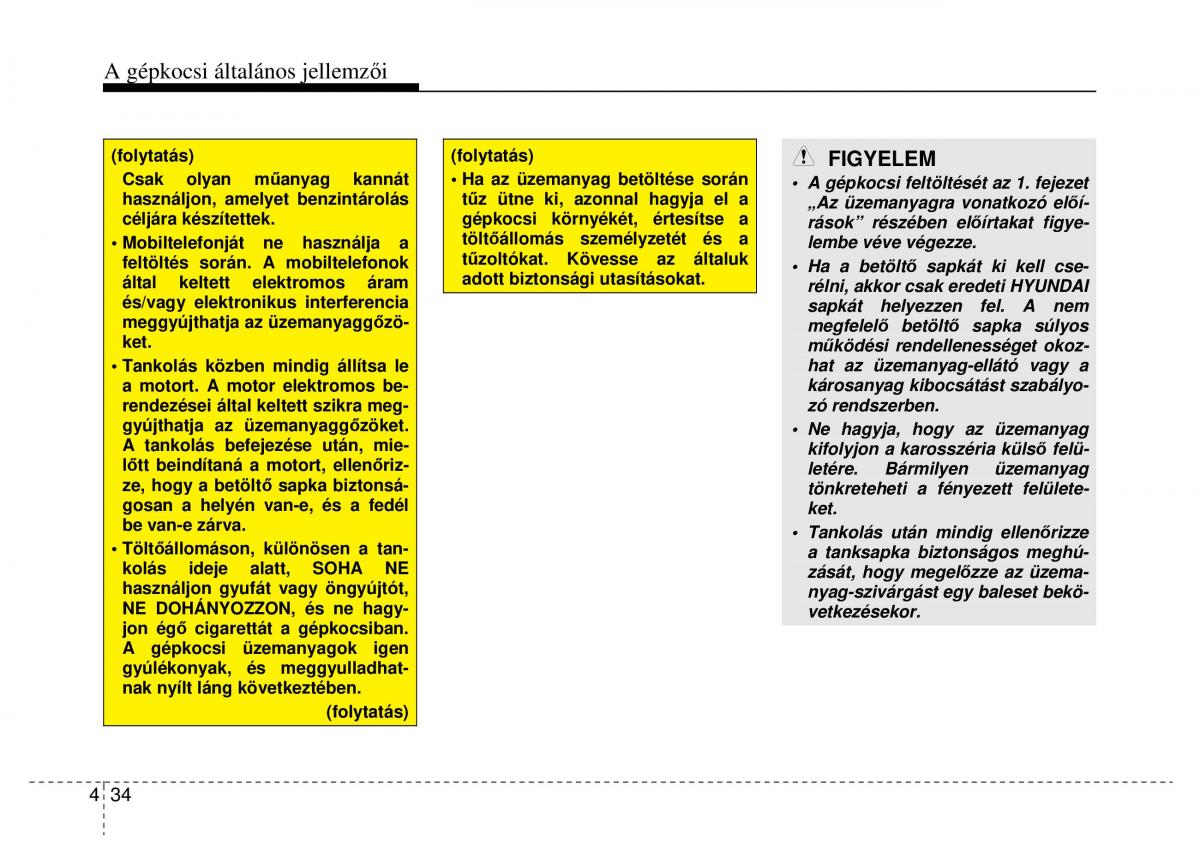 A gépkocsi általános jellemzői

(folytatás)
Csak olyan műanyag kannát használjon, amelyet benzintárolás céljára készítettek.
• Mobiltelefonját ne használja a feltöltés során. A mobiltelefonok által keltett elektromos áram és/vagy elektronikus interferencia meggyújthatja az üzemanyaggőzöket.
• Tankolás közben mindig állítsa le a motort. A motor elektromos berendezései által keltett szikra meggyújthatja az üzemanyaggőzöket. A tankolás befejezése után, mielőtt beindítaná a motort, ellenőrizze, hogy a betöltő sapka biztonságosan a helyén van-e, és a fedél be van-e zárva.
• Töltőállomáson, különösen a tankolás ideje alatt, SOHA NE használjon gyufát vagy öngyújtót, NE DOHÁNYOZZON, és ne hagyjon égő cigarettát a gépkocsiban. A gépkocsi üzemanyagok igen gyúlékonyak, és meggyulladhatnak nyílt láng következtében.
(folytatás)

(folytatás)
• Ha az üzemanyag betöltése során tűz ütne ki, azonnal hagyja el a gépkocsi környékét, értesítse a töltőállomás személyzetét és a tűzoltókat. Kövesse az általuk adott biztonsági utasításokat.

FIGYELEM
• A gépkocsi feltöltését az 1. fejezet „Az üzemanyagra vonatkozó előírások” részében előírtakat figyelembe véve végezze.
• Ha a betöltő sapkát ki kell cserélni, akkor csak eredeti HYUNDAI sapkát helyezzen fel. A nem megfelelő betöltő sapka súlyos működési rendellenességet okozhat az üzemanyag-ellátó vagy a károsanyag kibocsátást szabályozó rendszerben.
• Ne hagyja, hogy az üzemanyag kifolyjon a karosszéria külső felületére. Bármilyen üzemanyag tönkreteheti a fényezett felületeket.
• Tankolás után mindig ellenőrizze a tanksapka biztonságos meghúzását, hogy megelőzze az üzemanyag-szivárgást egy baleset bekövetkezésekor.

4 34